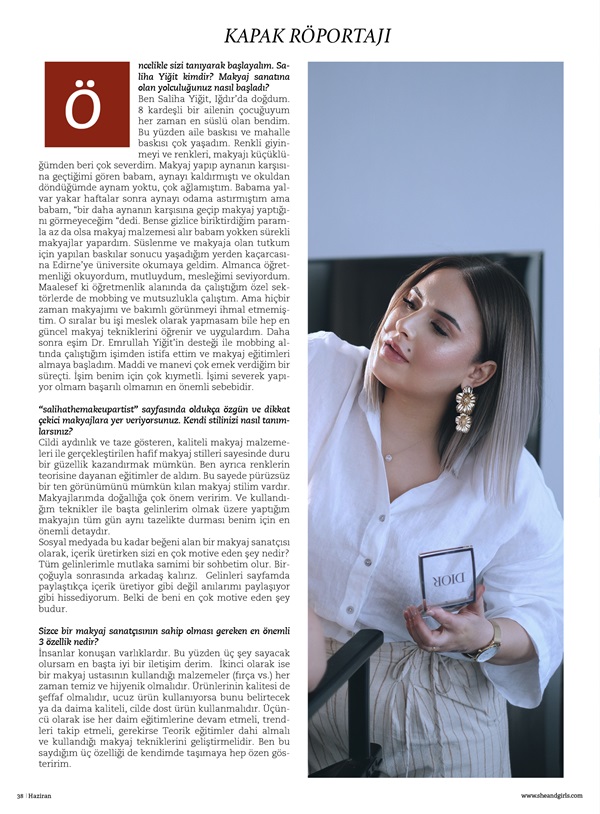 KAPAK RÖPORTAJI

Öncelikle sizi tanıyarak başlayalım. Saliha Yiğit kimdir? Makyaj sanatına olan yolculuğunuz nasıl başladı?
Ben Saliha Yiğit, Iğdır'da doğdum. 8 kardeşli bir ailenin çocuğuyum her zaman en süslü olan bendim. Bu yüzden aile baskısı ve mahalle baskısı çok yaşadım. Renkli giyinmeyi ve renkleri, makyajı küçüklüğümden beri çok severdim. Makyaj yapıp aynanın karşısına geçtiğimi gören babam, aynayı kaldırmıştı ve okuldan döndüğümde aynam yoktu, çok ağlamıştım. Babama yalvar yakar haftalar sonra aynayı odama astırmıştım ama babam, "bir daha aynanın karşısına geçip makyaj yaptığını görmeyeceğim "dedi. Bense gizlice biriktirdiğim paramla az da olsa makyaj malzemesi alır babam yokken sürekli makyajlar yapardım. Süslenme ve makyaja olan tutkum için yapılan baskılar sonucu yaşadığım yerden kaçarcasına Edirne'ye üniversite okumaya geldim. Almanca öğretmenliği okuyordum, mutluydum, mesleğimi seviyordum. Maalesef ki öğretmenlik alanında da çalıştığım özel sektörlerde de mobbing ve mutsuzlukla çalıştım. Ama hiçbir zaman makyajımı ve bakımlı görünmeyi ihmal etmemiştim. O sıralar bu işi meslek olarak yapmasam bile hep en güncel makyaj tekniklerini öğrenir ve uygulardım. Daha sonra eşim Dr. Emrullah Yiğit'in desteği ile mobbing altında çalıştığım işimden istifa ettim ve makyaj eğitimleri almaya başladım. Maddi ve manevi çok emek verdiğim bir süreçti. İşim benim için çok kıymetli. İşimi severek yapıyor olmam başarılı olmamın en önemli sebebidir.

"salihathemakeupartist" sayfasında oldukça özgün ve dikkat çekici makyajlara yer veriyorsunuz. Kendi stilinizi nasıl tanımlarsınız?
Cildi aydınlık ve taze gösteren, kaliteli makyaj malzemeleri ile gerçekleştirilen hafif makyaj stilleri sayesinde duru bir güzellik kazandırmak mümkün. Ben ayrıca renklerin teorisine dayanan eğitimler de aldım. Bu sayede pürüzsüz bir ten görünümünü mümkün kılan makyaj stilim vardır. Makyajlarımda doğallığa çok önem veririm. Ve kullandığım teknikler ile başta gelinlerim olmak üzere yaptığım makyajın tüm gün aynı tazelikte durması benim için en önemli detaydır.
Sosyal medyada bu kadar beğeni alan bir makyaj sanatçısı olarak, içerik üretirken sizi en çok motive eden şey nedir?
Tüm gelinlerimle mutlaka samimi bir sohbetim olur. Birçoğuyla sonrasında arkadaş kalırız. Gelinleri sayfamda paylaştıkça içerik üretiyor gibi değil anılarımı paylaşıyor gibi hissediyorum. Belki de beni en çok motive eden şey budur.

Sizce bir makyaj sanatçısının sahip olması gereken en önemli 3 özellik nedir?
İnsanlar konuşan varlıklardır. Bu yüzden üç şey sayacak olursam en başta iyi bir iletişim derim. İkinci olarak ise bir makyaj ustasının kullandığı malzemeler (fırça vs.) her zaman temiz ve hijyenik olmalıdır. Ürünlerinin kalitesi de şeffaf olmalıdır, ucuz ürün kullanıyorsa bunu belirtecek ya da daima kaliteli, cilde dost ürün kullanmalıdır. Üçüncü olarak ise her daim eğitimlerine devam etmeli, trendleri takip etmeli, gerekirse Teorik eğitimler dahi almalı ve kullandığı makyaj tekniklerini geliştirmelidir. Ben bu saydığım üç özelliği de kendimde taşımaya hep özen gösteririm.

DIOR

38 | Haziran
www.sheandgirls.com